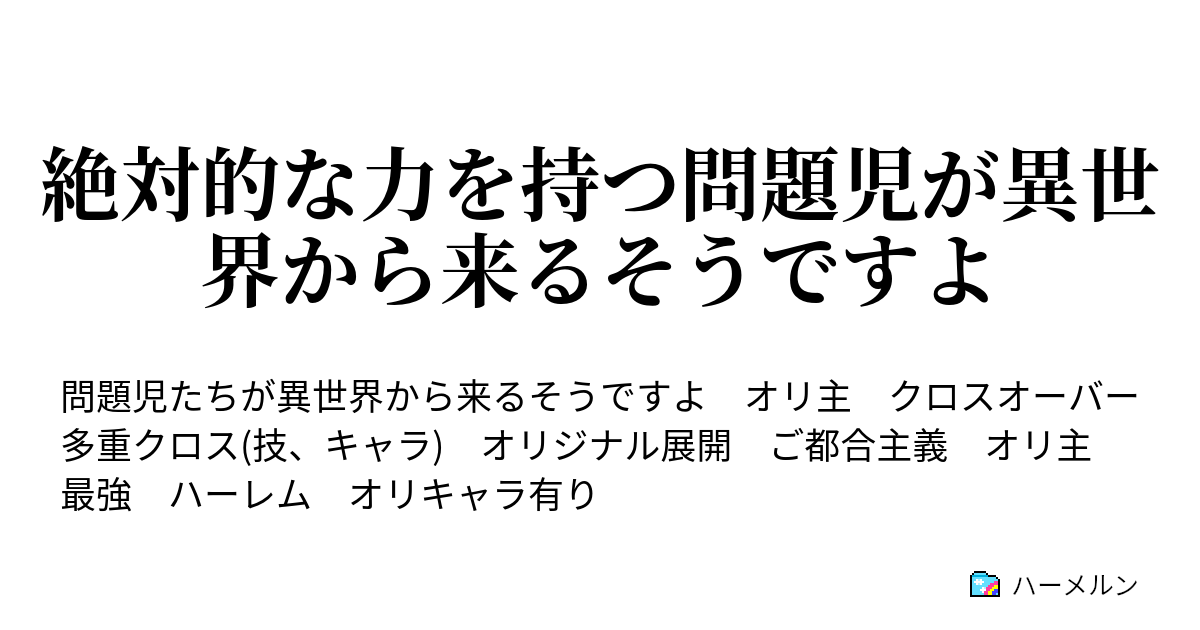 絶対的な力を持つ問題児が異世界から来るそうですよ

問題児たちが異世界から来るそうですよ　オリ主　クロスオーバー　多重クロス(技、キャラ)　オリジナル展開　ご都合主義　オリ主最強　ハーレム　オリキャラ有り

ハーメルン